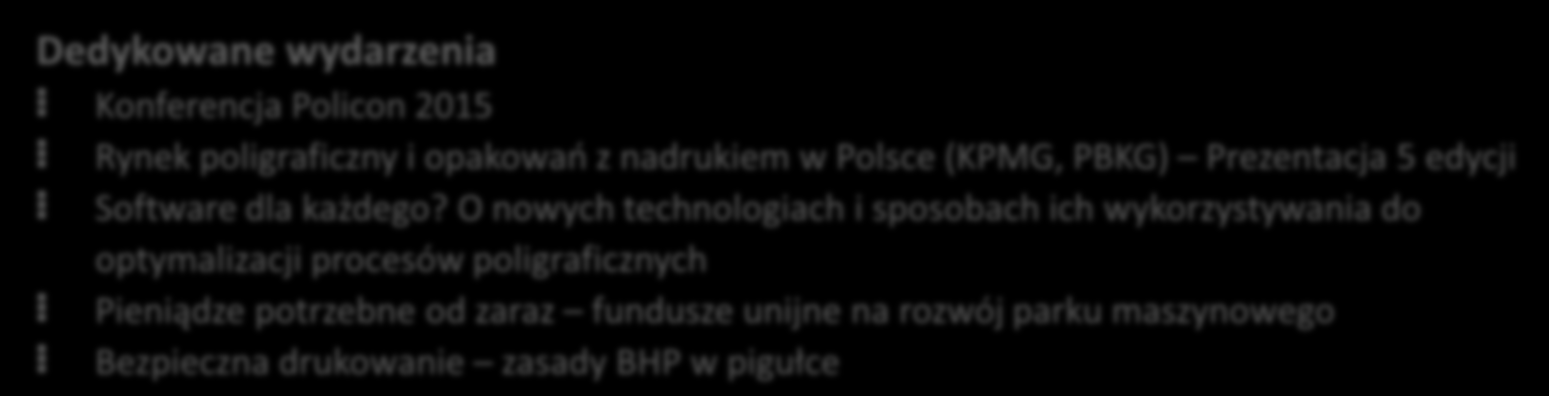 Dedykowane wydarzenia

Konferencja Policon 2015

Rynek poligraficzny i opakowań z nadrukiem w Polsce (KPMG, PBKG) – Prezentacja 5 edycji

Software dla każdego? O nowych technologiach i sposobach ich wykorzystywania do optymalizacji procesów poligraficznych

Pieniądze potrzebne od zaraz – fundusze unijne na rozwój parku maszynowego

Bezpieczna drukowanie – zasady BHP w pigułce